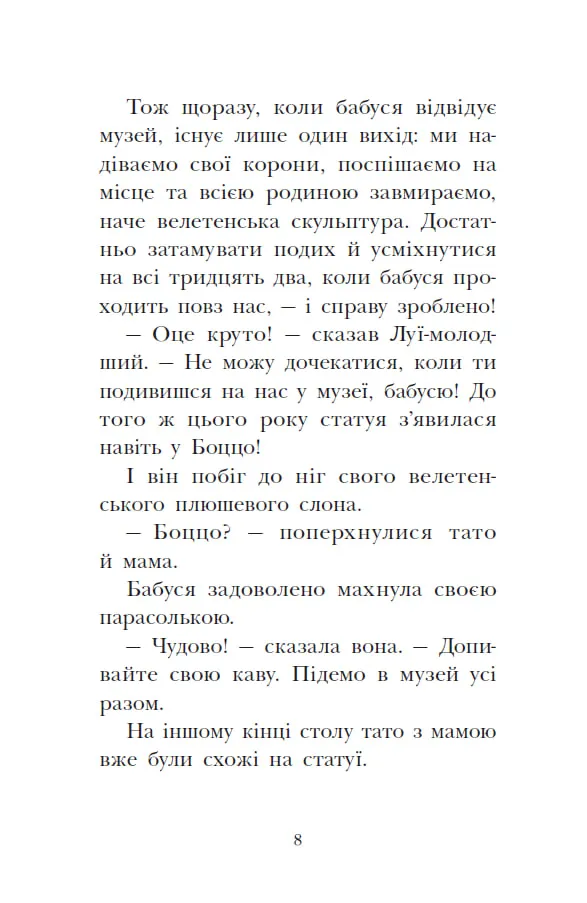 Тож щоразу, коли бабуся відвідує музей, існує лише один вихід: ми надіваємо свої корони, поспішаємо на місце та всією родиною завмираємо, наче велетенська скульптура. Достатньо затамувати подих й усміхнутися на всі тридцять два, коли бабуся проходить повз нас, — і справу зроблено!

— Оце круто! — сказав Луї-молодший. — Не можу дочекатися, коли ти подивишся на нас у музеї, бабусю! До того ж цього року статуя з'явилася навіть у Боццо!

І він побіг до ніг свого велетенського плюшевого слона.

— Боццо? — поперхнулися тато й мама.

Бабуся задоволено махнула своєю парасолькою.

— Чудово! — сказала вона. — Допивайте свою каву. Підемо в музей усі разом.

На іншому кінці столу тато з мамою вже були схожі на статуї.

8